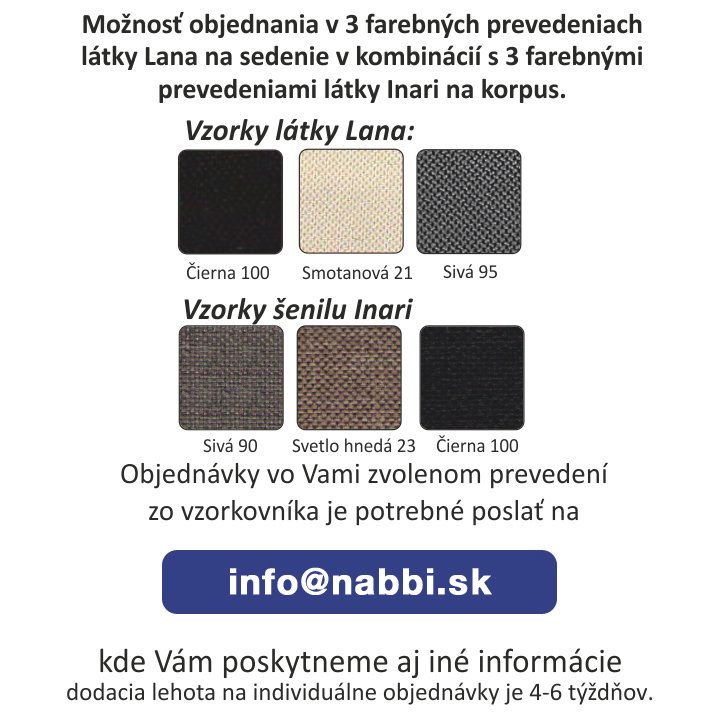 Možnosť objednania v 3 farebných prevedeniach látky Lana na sedenie v kombinácií s 3 farebnými prevedeniami látky Inari na korpus.

Vzorky látky Lana:

Čierna 100

Smotanová 21

Sivá 95

Vzorky šenilu Inari

Sivá 90

Svetlo hnedá 23

Čierna 100

Objednávky vo Vami zvolenom prevedení zo vzorkovníka je potrebné poslať na

info@nabbi.sk

kde Vám poskytneme aj iné informácie
dodacia lehota na individuálne objednávky je 4-6 týždňov.